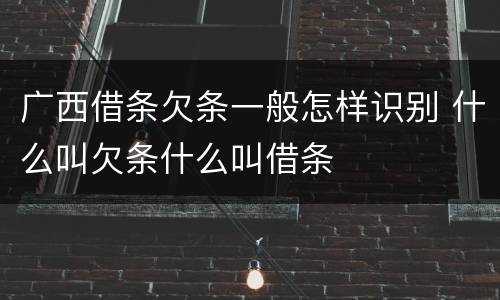 广西借条欠条一般怎样识别 什么叫欠条什么叫借条